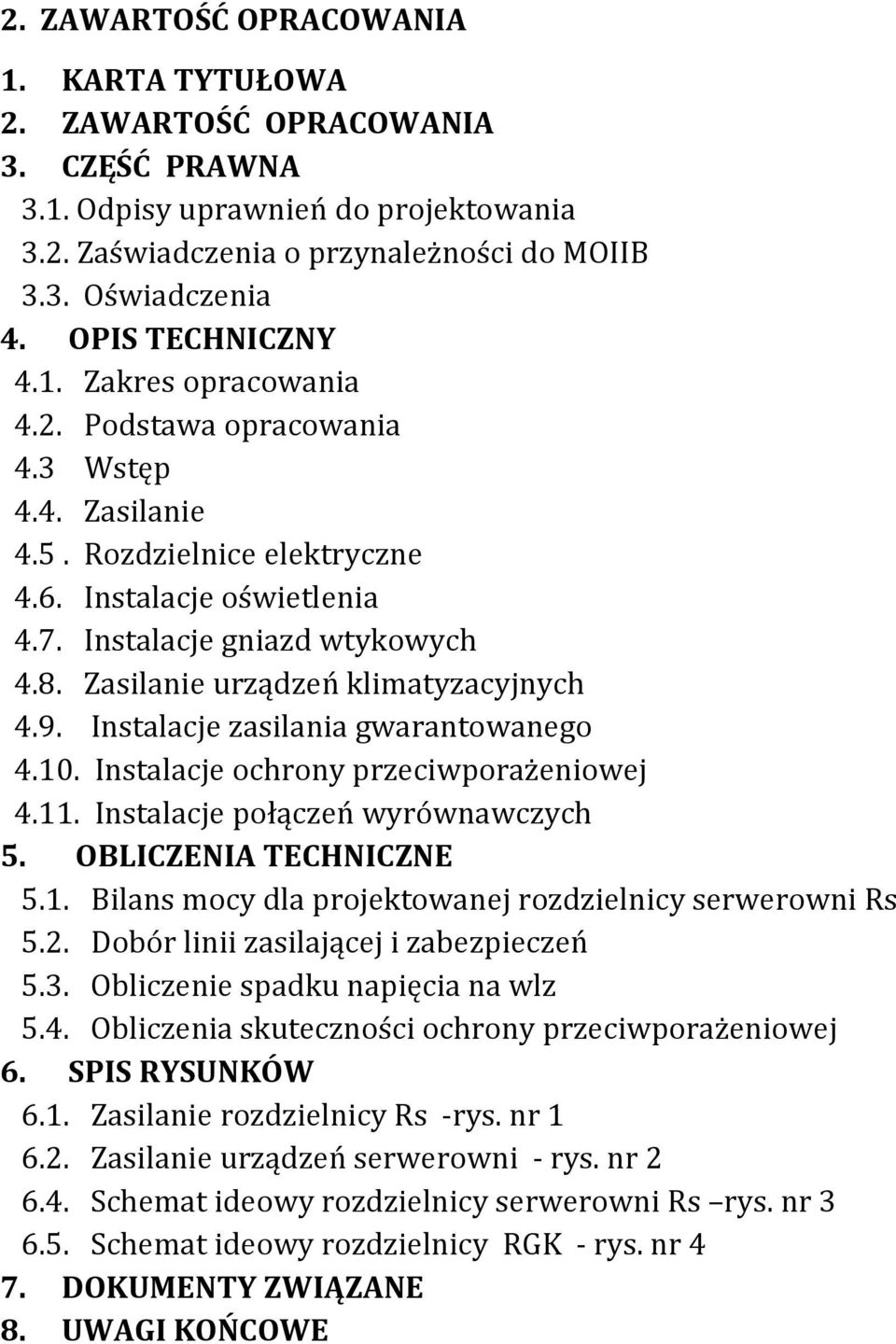 2. ZAWARTOŚĆ OPRACOWANIA

1. KARTA TYTUŁOWA
2. ZAWARTOŚĆ OPRACOWANIA
3. CZĘŚĆ PRAWNA
3.1. Odpisy uprawnień do projektowania
3.2. Zaświadczenia o przynależności do MOIIB
3.3. Oświadczenia
4. OPIS TECHNICZNY
4.1. Zakres opracowania
4.2. Podstawa opracowania
4.3 Wstęp
4.4. Zasilanie
4.5 . Rozdzielnice elektryczne
4.6. Instalacje oświetlenia
4.7. Instalacje gniazd wtykowych
4.8. Zasilanie urządzeń klimatyzacyjnych
4.9. Instalacje zasilania gwarantowanego
4.10. Instalacje ochrony przeciwporażeniowej
4.11. Instalacje połączeń wyrównawczych
5. OBLICZENIA TECHNICZNE
5.1. Bilans mocy dla projektowanej rozdzielnicy serwerowni Rs
5.2. Dobór linii zasilającej i zabezpieczeń
5.3. Obliczenie spadku napięcia na wlz
5.4. Obliczenia skuteczności ochrony przeciwporażeniowej
6. SPIS RYSUNKÓW
6.1. Zasilanie rozdzielnicy Rs -rys. nr 1
6.2. Zasilanie urządzeń serwerowni - rys. nr 2
6.4. Schemat ideowy rozdzielnicy serwerowni Rs –rys. nr 3
6.5. Schemat ideowy rozdzielnicy RGK - rys. nr 4
7. DOKUMENTY ZWIĄZANE
8. UWAGI KOŃCOWE